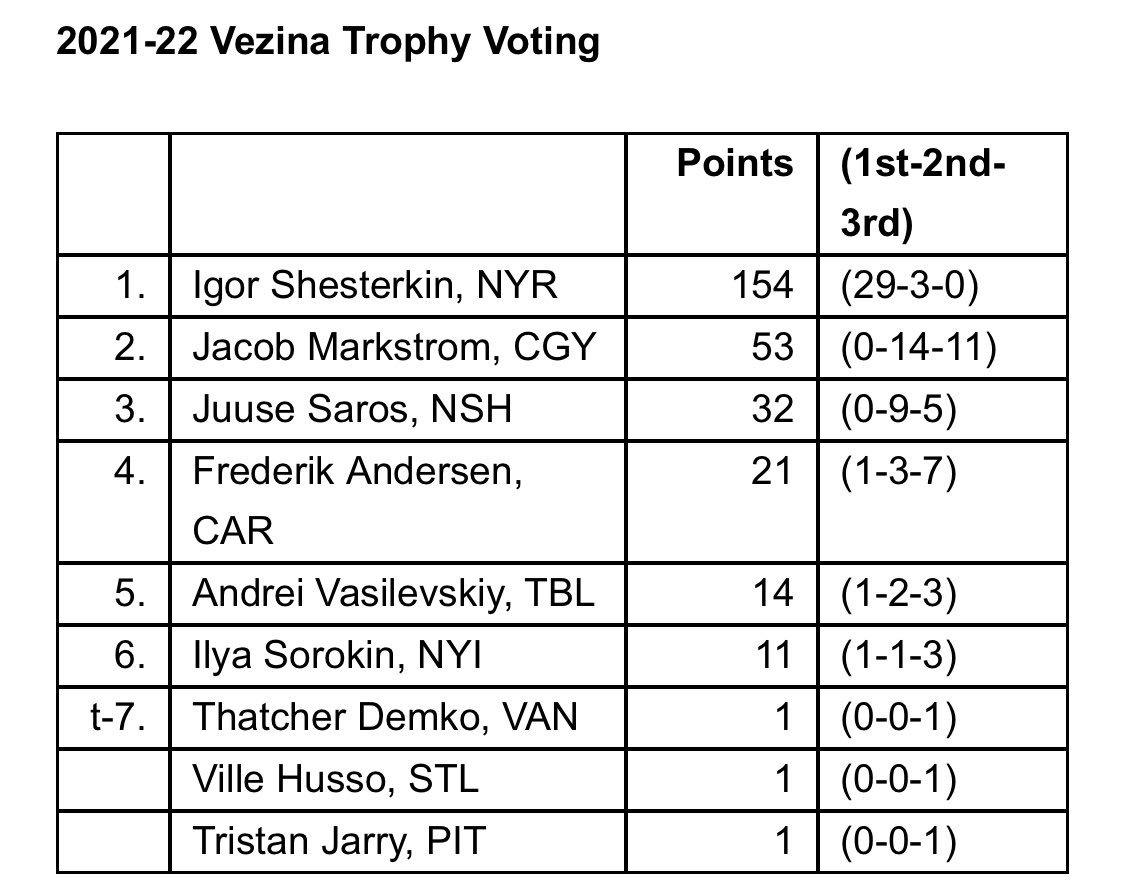 2021-22 Vezina Trophy Voting

| | | Points | (1st-2nd-3rd) |
|---|---|---|---|
| 1. | Igor Shesterkin, NYR | 154 | (29-3-0) |
| 2. | Jacob Markstrom, CGY | 53 | (0-14-11) |
| 3. | Juuse Saros, NSH | 32 | (0-9-5) |
| 4. | Frederik Andersen, CAR | 21 | (1-3-7) |
| 5. | Andrei Vasilevskiy, TBL | 14 | (1-2-3) |
| 6. | Ilya Sorokin, NYI | 11 | (1-1-3) |
| t-7. | Thatcher Demko, VAN | 1 | (0-0-1) |
| | Ville Husso, STL | 1 | (0-0-1) |
| | Tristan Jarry, PIT | 1 | (0-0-1) |